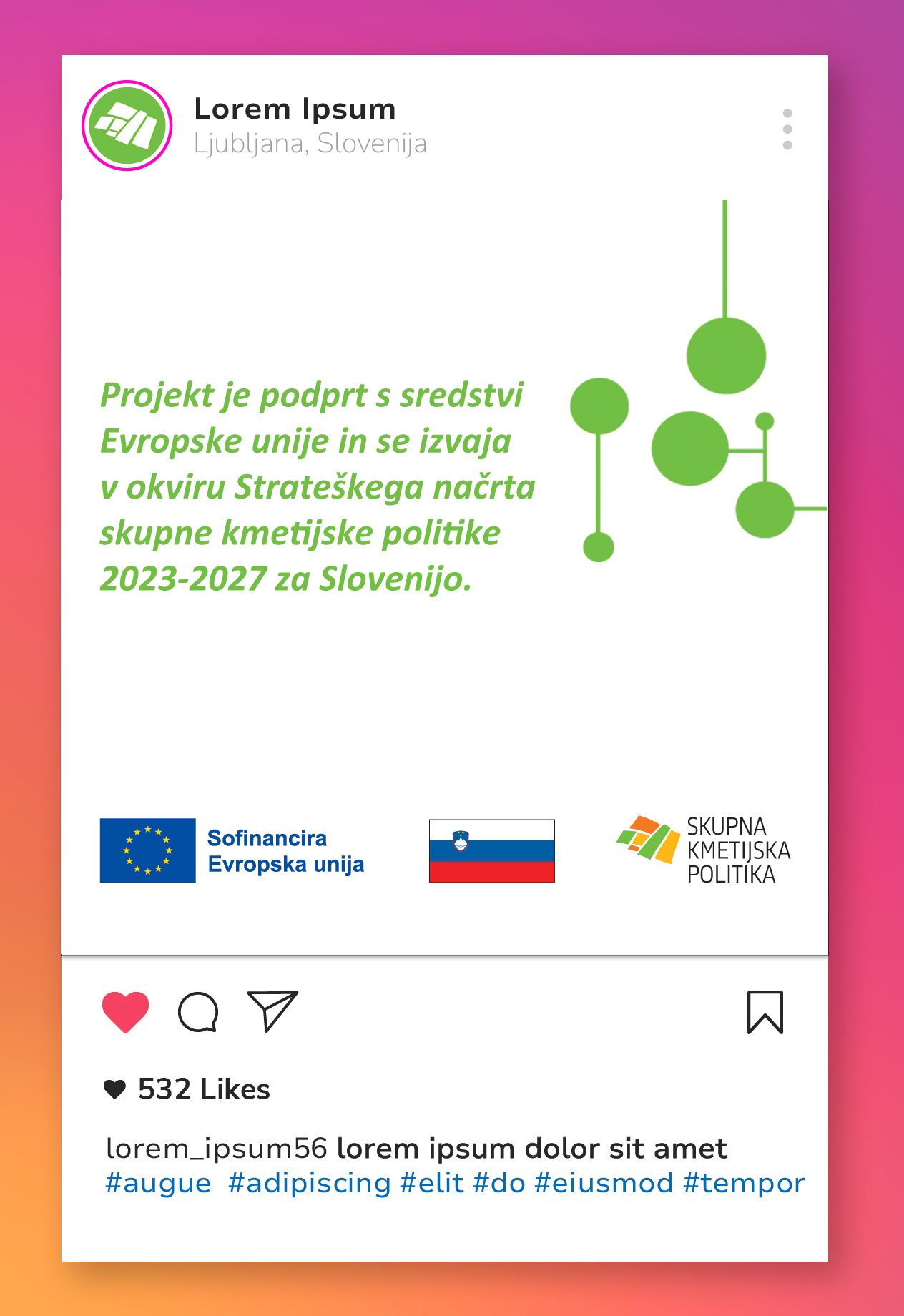 Lorem Ipsum
Ljubljana, Slovenija

Projekt je podprt s sredstvi Evropske unije in se izvaja v okviru Strateškega načrta skupne kmetijske politike 2023-2027 za Slovenijo.

Sofinancira
Evropska unija

SKUPNA
KMETIJSKA
POLITIKA

532 Likes

lorem_ipsum56 lorem ipsum dolor sit amet
#augue #adipiscing #elit #do #eiusmod #tempor